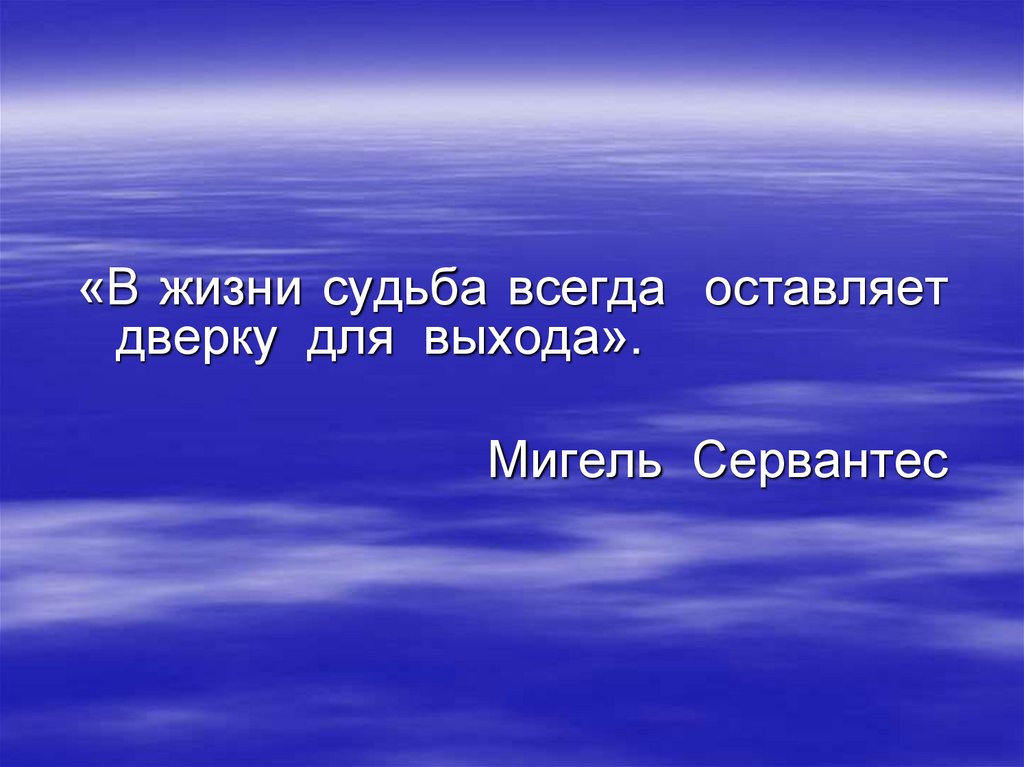 «В жизни судьба всегда оставляет дверку для выхода».

Мигель Сервантес